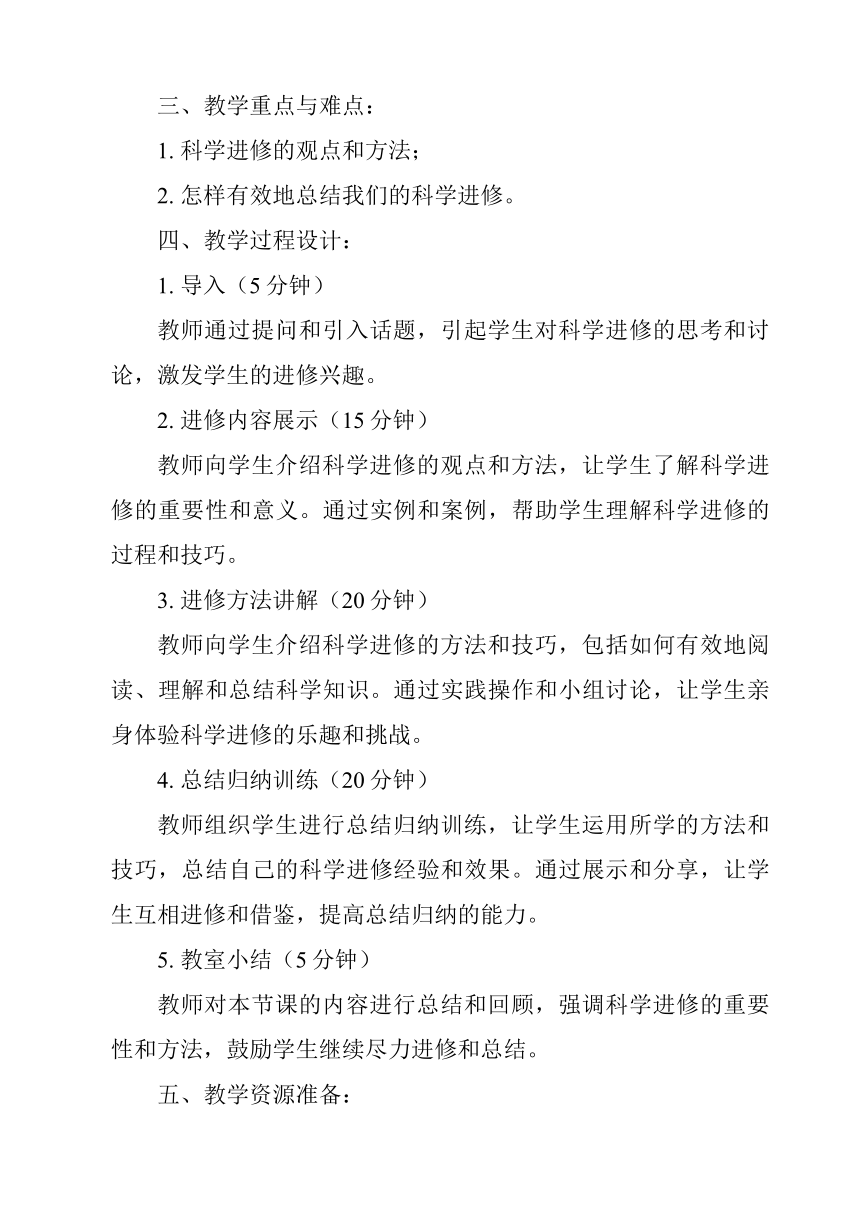 三、教学重点与难点：

1. 科学进修的观点和方法；

2. 怎样有效地总结我们的科学进修。

四、教学过程设计：

1. 导入（5 分钟）

教师通过提问和引入话题，引起学生对科学进修的思考和讨论，激发学生的进修兴趣。

2. 进修内容展示（15 分钟）

教师向学生介绍科学进修的观点和方法，让学生了解科学进修的重要性和意义。通过实例和案例，帮助学生理解科学进修的过程和技巧。

3. 进修方法讲解（20 分钟）

教师向学生介绍科学进修的方法和技巧，包括如何有效地阅读、理解和总结科学知识。通过实践操作和小组讨论，让学生亲身体验科学进修的乐趣和挑战。

4. 总结归纳训练（20 分钟）

教师组织学生进行总结归纳训练，让学生运用所学的方法和技巧，总结自己的科学进修经验和效果。通过展示和分享，让学生互相进修和借鉴，提高总结归纳的能力。

5. 教室小结（5 分钟）

教师对本节课的内容进行总结和回顾，强调科学进修的重要性和方法，鼓励学生继续尽力进修和总结。

五、教学资源准备：